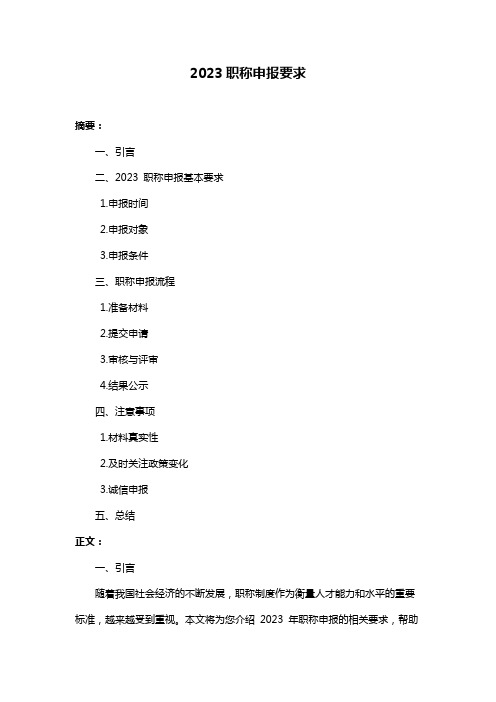 2023 职称申报要求

摘要：

一、引言

二、2023 职称申报基本要求

1.申报时间

2.申报对象

3.申报条件

三、职称申报流程

1.准备材料

2.提交申请

3.审核与评审

4.结果公示

四、注意事项

1.材料真实性

2.及时关注政策变化

3.诚信申报

五、总结

正文：

一、引言

随着我国社会经济的不断发展，职称制度作为衡量人才能力和水平的重要标准，越来越受到重视。本文将为您介绍 2023 年职称申报的相关要求，帮助